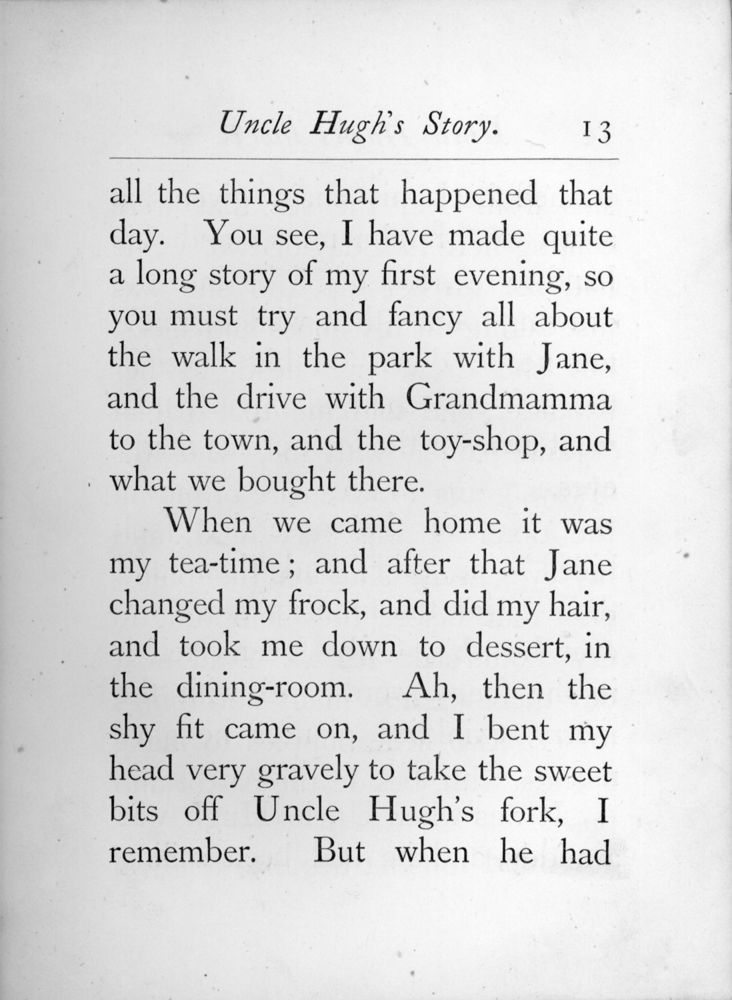 Uncle Hugh's Story. 13

all the things that happened that day. You see, I have made quite a long story of my first evening, so you must try and fancy all about the walk in the park with Jane, and the drive with Grandmamma to the town, and the toy-shop, and what we bought there.

When we came home it was my tea-time; and after that Jane changed my frock, and did my hair, and took me down to dessert, in the dining-room. Ah, then the shy fit came on, and I bent my head very gravely to take the sweet bits off Uncle Hugh's fork, I remember. But when he had